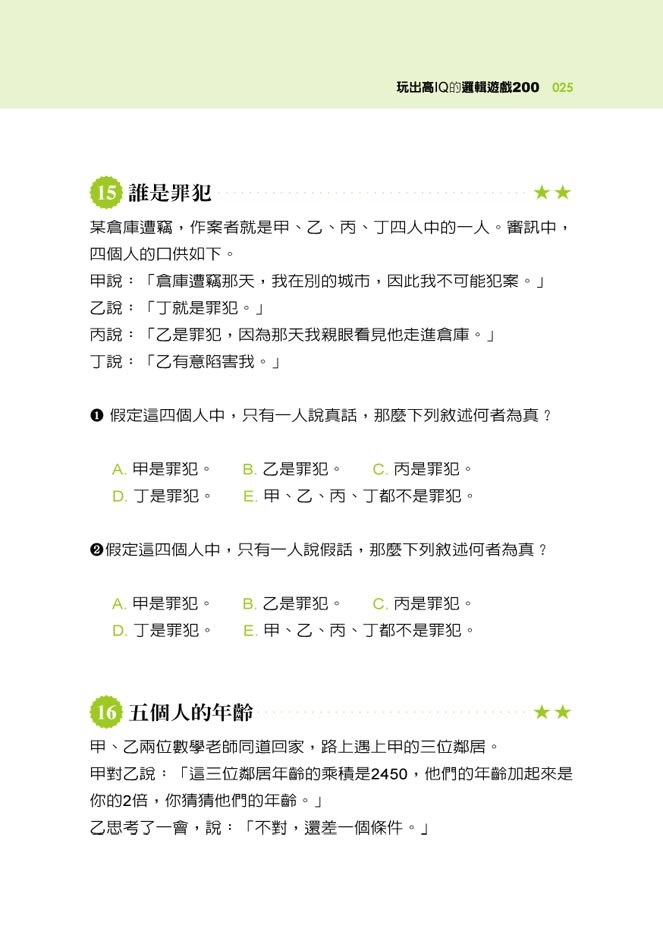 玩出高IQ的邏輯遊戲200 025

15 誰是罪犯 ★★

某倉庫遭竊，作案者就是甲、乙、丙、丁四人中的一人。審訊中，四個人的口供如下。
甲說：「倉庫遭竊那天，我在別的城市，因此我不可能犯案。」
乙說：「丁就是罪犯。」
丙說：「乙是罪犯，因為那天我親眼看見他走進倉庫。」
丁說：「乙有意陷害我。」

❶ 假定這四個人中，只有一人說真話，那麼下列敘述何者為真？

A. 甲是罪犯。 B. 乙是罪犯。 C. 丙是罪犯。
D. 丁是罪犯。 E. 甲、乙、丙、丁都不是罪犯。

❷假定這四個人中，只有一人說假話，那麼下列敘述何者為真？

A. 甲是罪犯。 B. 乙是罪犯。 C. 丙是罪犯。
D. 丁是罪犯。 E. 甲、乙、丙、丁都不是罪犯。

16 五個人的年齡 ★★

甲、乙兩位數學老師同道回家，路上遇上甲的三位鄰居。
甲對乙說：「這三位鄰居年齡的乘積是2450，他們的年齡加起來是你的2倍，你猜猜他們的年齡。」
乙思考了一會，說：「不對，還差一個條件。」